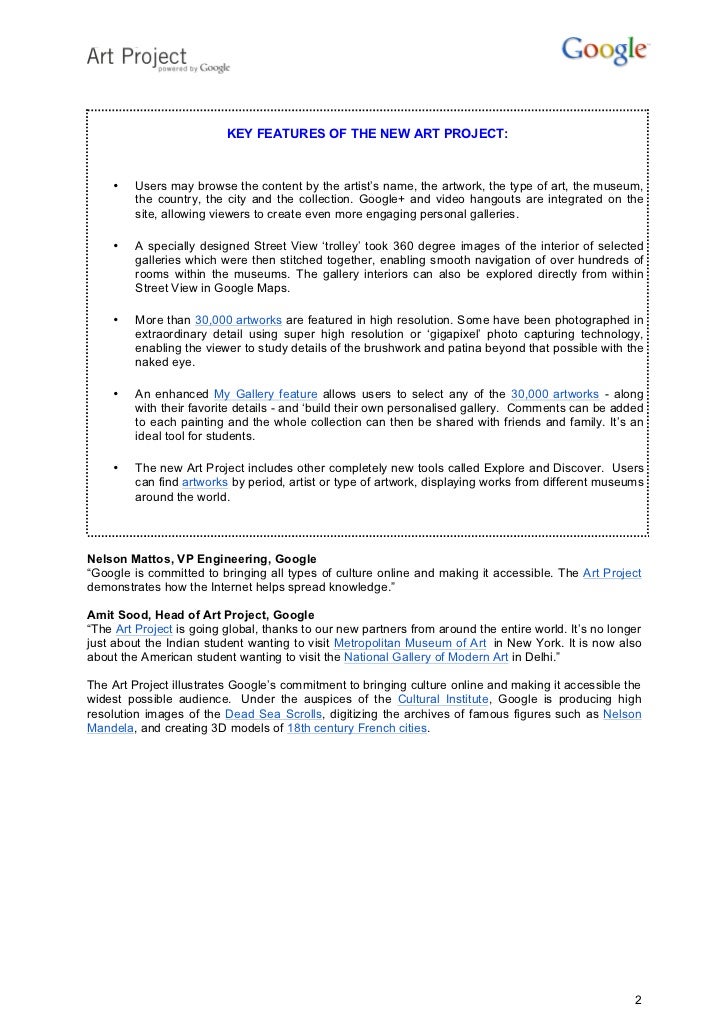 Art Project powered by Google

Google

KEY FEATURES OF THE NEW ART PROJECT:

• Users may browse the content by the artist's name, the artwork, the type of art, the museum, the country, the city and the collection. Google+ and video hangouts are integrated on the site, allowing viewers to create even more engaging personal galleries.

• A specially designed Street View 'trolley' took 360 degree images of the interior of selected galleries which were then stitched together, enabling smooth navigation of over hundreds of rooms within the museums. The gallery interiors can also be explored directly from within Street View in Google Maps.

• More than 30,000 artworks are featured in high resolution. Some have been photographed in extraordinary detail using super high resolution or 'gigapixel' photo capturing technology, enabling the viewer to study details of the brushwork and patina beyond that possible with the naked eye.

• An enhanced My Gallery feature allows users to select any of the 30,000 artworks - along with their favorite details - and 'build their own personalised gallery. Comments can be added to each painting and the whole collection can then be shared with friends and family. It's an ideal tool for students.

• The new Art Project includes other completely new tools called Explore and Discover. Users can find artworks by period, artist or type of artwork, displaying works from different museums around the world.

Nelson Mattos, VP Engineering, Google
"Google is committed to bringing all types of culture online and making it accessible. The Art Project demonstrates how the Internet helps spread knowledge."

Amit Sood, Head of Art Project, Google
"The Art Project is going global, thanks to our new partners from around the entire world. It's no longer just about the Indian student wanting to visit Metropolitan Museum of Art in New York. It is now also about the American student wanting to visit the National Gallery of Modern Art in Delhi."

The Art Project illustrates Google's commitment to bringing culture online and making it accessible the widest possible audience. Under the auspices of the Cultural Institute, Google is producing high resolution images of the Dead Sea Scrolls, digitizing the archives of famous figures such as Nelson Mandela, and creating 3D models of 18th century French cities.

2